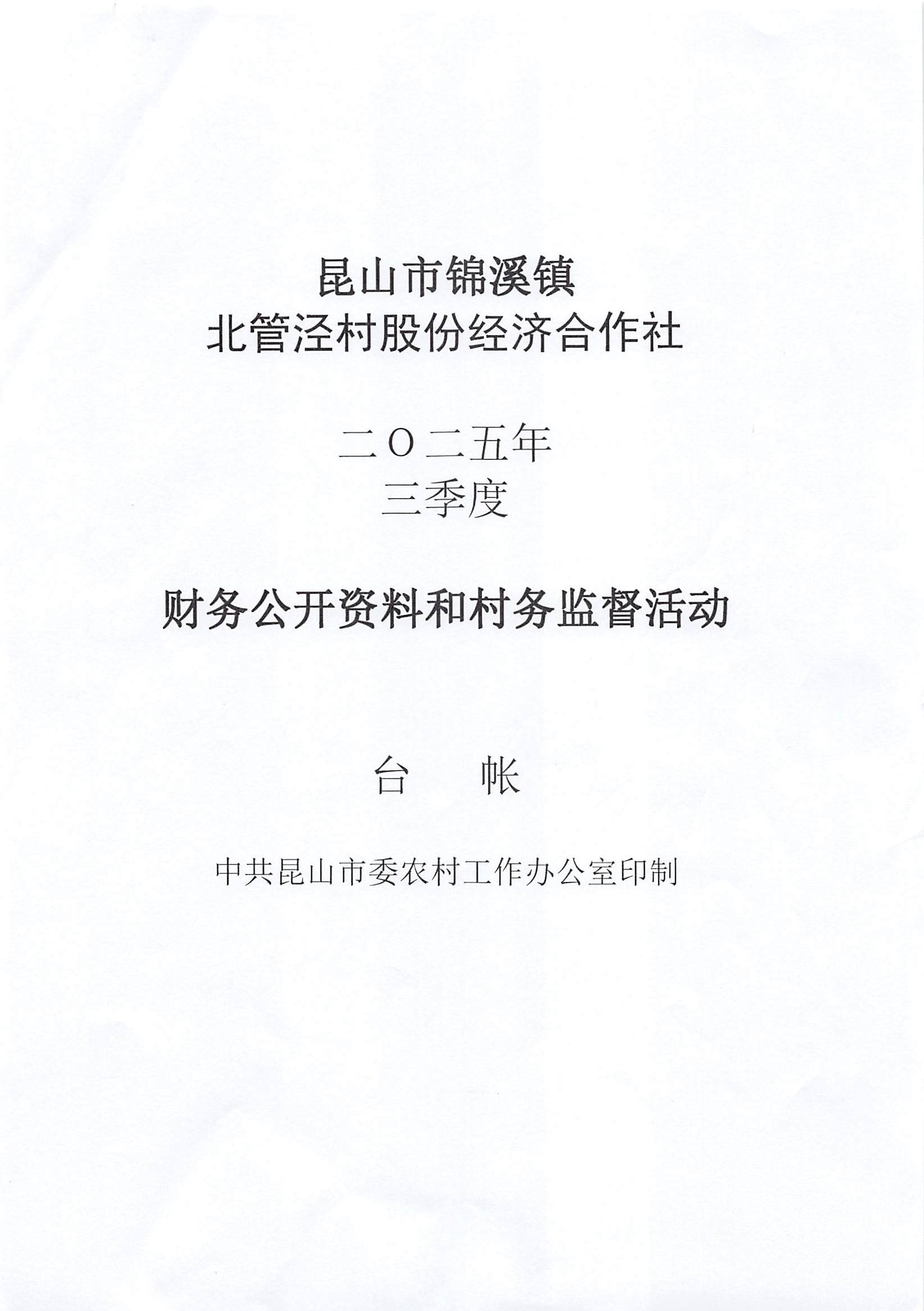 昆山市锦溪镇
北管泾村股份经济合作社

二〇二五年
三季度

财务公开资料和村务监督活动

台 帐

中共昆山市委农村工作办公室印制